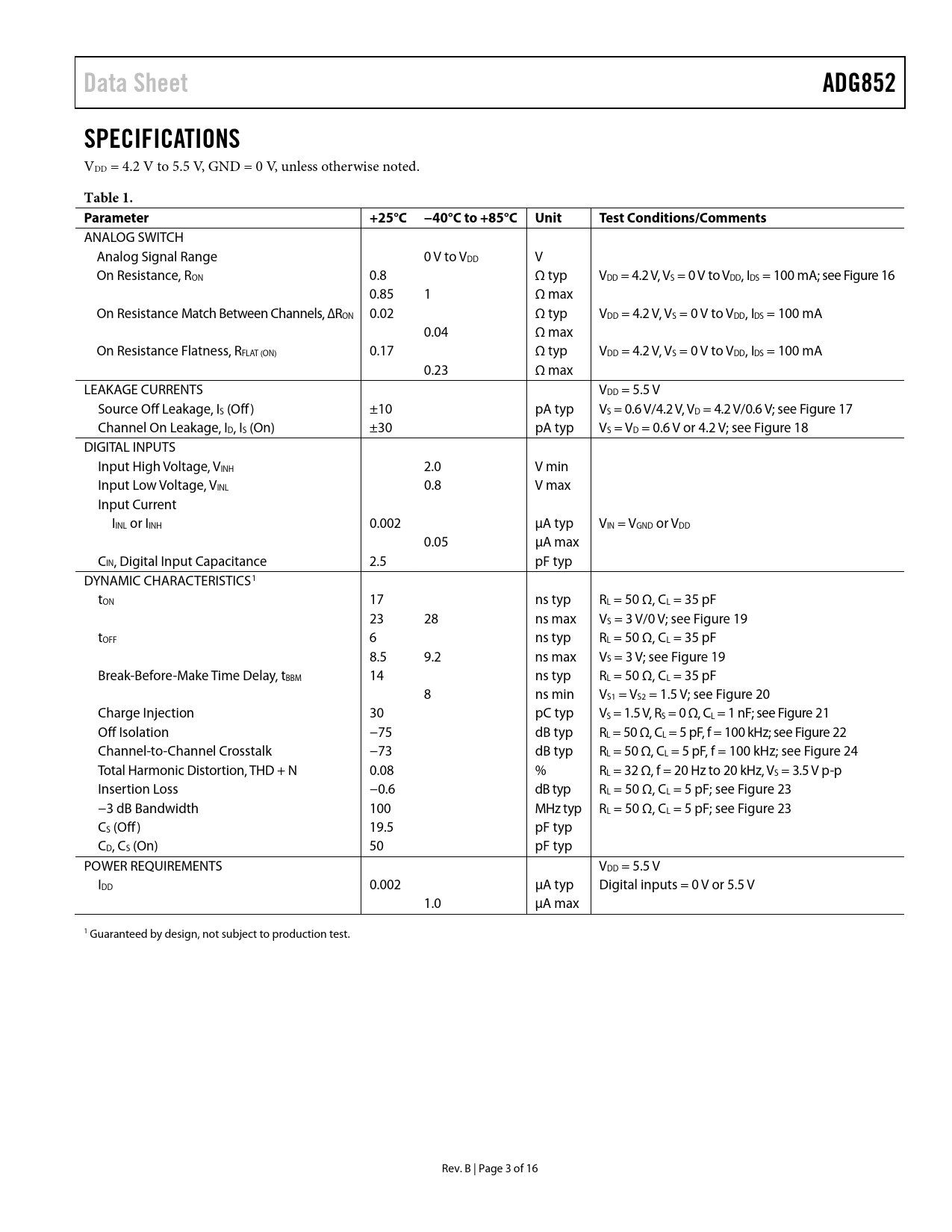 Data Sheet ADG852

SPECIFICATIONS

$V_{DD}$ = 4.2 V to 5.5 V, GND = 0 V, unless otherwise noted.

Table 1.

| Parameter | +25°C | −40°C to +85°C | Unit | Test Conditions/Comments |
|---|---|---|---|---|
| ANALOG SWITCH | | | | |
| Analog Signal Range | | 0 V to $V_{DD}$ | V | |
| On Resistance, $R_{ON}$ | 0.8 | | Ω typ | $V_{DD}$ = 4.2 V, $V_S$ = 0 V to $V_{DD}$, $I_{DS}$ = 100 mA; see Figure 16 |
| | 0.85 | 1 | Ω max | |
| On Resistance Match Between Channels, $\Delta R_{ON}$ | 0.02 | | Ω typ | $V_{DD}$ = 4.2 V, $V_S$ = 0 V to $V_{DD}$, $I_{DS}$ = 100 mA |
| | | 0.04 | Ω max | |
| On Resistance Flatness, $R_{FLAT (ON)}$ | 0.17 | | Ω typ | $V_{DD}$ = 4.2 V, $V_S$ = 0 V to $V_{DD}$, $I_{DS}$ = 100 mA |
| | | 0.23 | Ω max | |
| LEAKAGE CURRENTS | | | | $V_{DD}$ = 5.5 V |
| Source Off Leakage, $I_S$ (Off) | ±10 | | pA typ | $V_S$ = 0.6 V/4.2 V, $V_D$ = 4.2 V/0.6 V; see Figure 17 |
| Channel On Leakage, $I_D$, $I_S$ (On) | ±30 | | pA typ | $V_S$ = $V_D$ = 0.6 V or 4.2 V; see Figure 18 |
| DIGITAL INPUTS | | | | |
| Input High Voltage, $V_{INH}$ | | 2.0 | V min | |
| Input Low Voltage, $V_{INL}$ | | 0.8 | V max | |
| Input Current | | | | |
| $I_{INL}$ or $I_{INH}$ | 0.002 | | µA typ | $V_{IN}$ = $V_{GND}$ or $V_{DD}$ |
| | | 0.05 | µA max | |
| $C_{IN}$, Digital Input Capacitance | 2.5 | | pF typ | |
| DYNAMIC CHARACTERISTICS$^1$ | | | | |
| $t_{ON}$ | 17 | | ns typ | $R_L$ = 50 Ω, $C_L$ = 35 pF |
| | 23 | 28 | ns max | $V_S$ = 3 V/0 V; see Figure 19 |
| $t_{OFF}$ | 6 | | ns typ | $R_L$ = 50 Ω, $C_L$ = 35 pF |
| | 8.5 | 9.2 | ns max | $V_S$ = 3 V; see Figure 19 |
| Break-Before-Make Time Delay, $t_{BBM}$ | 14 | | ns typ | $R_L$ = 50 Ω, $C_L$ = 35 pF |
| | | 8 | ns min | $V_{S1}$ = $V_{S2}$ = 1.5 V; see Figure 20 |
| Charge Injection | 30 | | pC typ | $V_S$ = 1.5 V, $R_S$ = 0 Ω, $C_L$ = 1 nF; see Figure 21 |
| Off Isolation | −75 | | dB typ | $R_L$ = 50 Ω, $C_L$ = 5 pF, f = 100 kHz; see Figure 22 |
| Channel-to-Channel Crosstalk | −73 | | dB typ | $R_L$ = 50 Ω, $C_L$ = 5 pF, f = 100 kHz; see Figure 24 |
| Total Harmonic Distortion, THD + N | 0.08 | | % | $R_L$ = 32 Ω, f = 20 Hz to 20 kHz, $V_S$ = 3.5 V p-p |
| Insertion Loss | −0.6 | | dB typ | $R_L$ = 50 Ω, $C_L$ = 5 pF; see Figure 23 |
| −3 dB Bandwidth | 100 | | MHz typ | $R_L$ = 50 Ω, $C_L$ = 5 pF; see Figure 23 |
| $C_S$ (Off) | 19.5 | | pF typ | |
| $C_D$, $C_S$ (On) | 50 | | pF typ | |
| POWER REQUIREMENTS | | | | $V_{DD}$ = 5.5 V |
| $I_{DD}$ | 0.002 | | µA typ | Digital inputs = 0 V or 5.5 V |
| | | 1.0 | µA max | |

$^1$ Guaranteed by design, not subject to production test.

Rev. B | Page 3 of 16